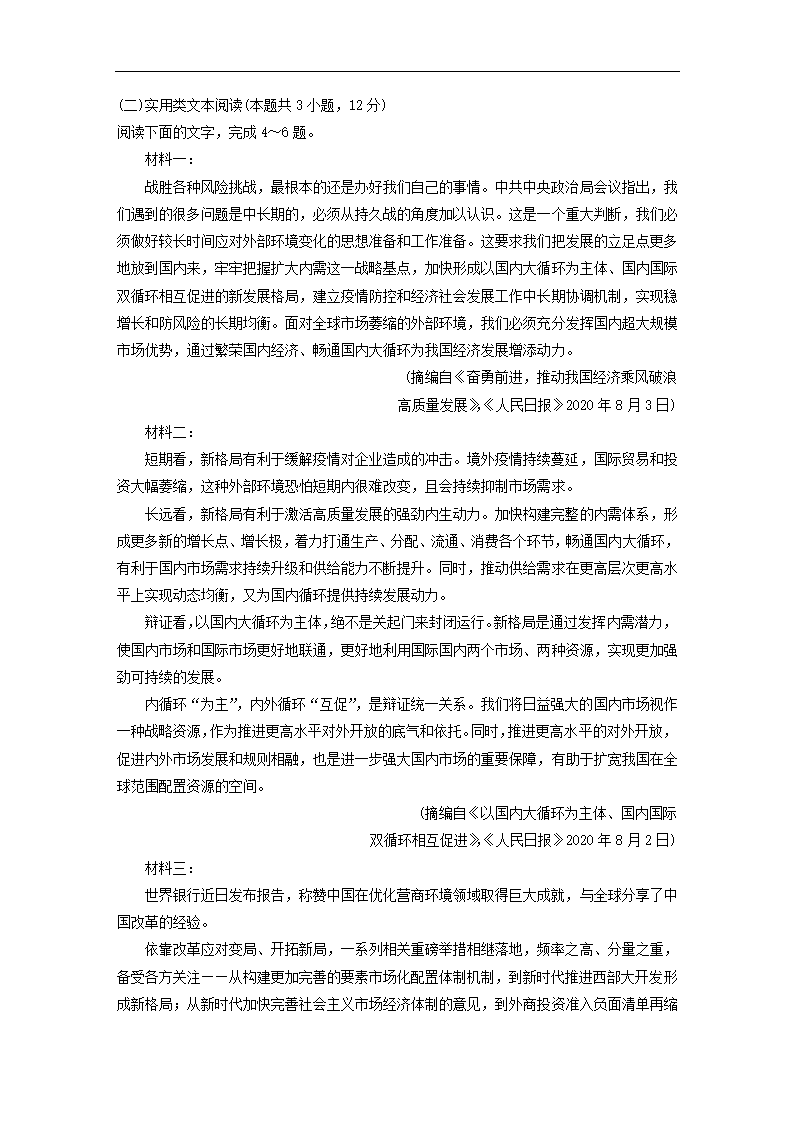 (二)实用类文本阅读(本题共 3 小题，12 分)
阅读下面的文字，完成 4～6 题。

材料一：

战胜各种风险挑战，最根本的还是办好我们自己的事情。中共中央政治局会议指出，我们遇到的很多问题是中长期的，必须从持久战的角度加以认识。这是一个重大判断，我们必须做好较长时间应对外部环境变化的思想准备和工作准备。这要求我们把发展的立足点更多地放到国内来，牢牢把握扩大内需这一战略基点，加快形成以国内大循环为主体、国内国际双循环相互促进的新发展格局，建立疫情防控和经济社会发展工作中长期协调机制，实现稳增长和防风险的长期均衡。面对全球市场萎缩的外部环境，我们必须充分发挥国内超大规模市场优势，通过繁荣国内经济、畅通国内大循环为我国经济发展增添动力。

(摘编自《奋勇前进，推动我国经济乘风破浪高质量发展》《人民日报》2020 年 8 月 3 日)

材料二：

短期看，新格局有利于缓解疫情对企业造成的冲击。境外疫情持续蔓延，国际贸易和投资大幅萎缩，这种外部环境恐怕短期内很难改变，且会持续抑制市场需求。

长远看，新格局有利于激活高质量发展的强劲内生动力。加快构建完整的内需体系，形成更多新的增长点、增长极，着力打通生产、分配、流通、消费各个环节，畅通国内大循环，有利于国内市场需求持续升级和供给能力不断提升。同时，推动供给需求在更高层次更高水平上实现动态均衡，又为国内循环提供持续发展动力。

辩证看，以国内大循环为主体，绝不是关起门来封闭运行。新格局是通过发挥内需潜力，使国内市场和国际市场更好地联通，更好地利用国际国内两个市场、两种资源，实现更加强劲可持续的发展。

内循环“为主”，内外循环“互促”，是辩证统一关系。我们将日益强大的国内市场视作一种战略资源，作为推进更高水平对外开放的底气和依托。同时，推进更高水平的对外开放，促进内外市场发展和规则相融，也是进一步强大国内市场的重要保障，有助于扩宽我国在全球范围配置资源的空间。

(摘编自《以国内大循环为主体、国内国际双循环相互促进》《人民日报》2020 年 8 月 2 日)

材料三：

世界银行近日发布报告，称赞中国在优化营商环境领域取得巨大成就，与全球分享了中国改革的经验。

依靠改革应对变局、开拓新局，一系列相关重磅举措相继落地，频率之高、分量之重，备受各方关注——从构建更加完善的要素市场化配置体制机制，到新时代推进西部大开发形成新格局；从新时代加快完善社会主义市场经济体制的意见，到外商投资准入负面清单再缩